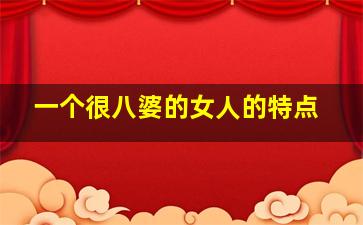 一个很八婆的女人的特点